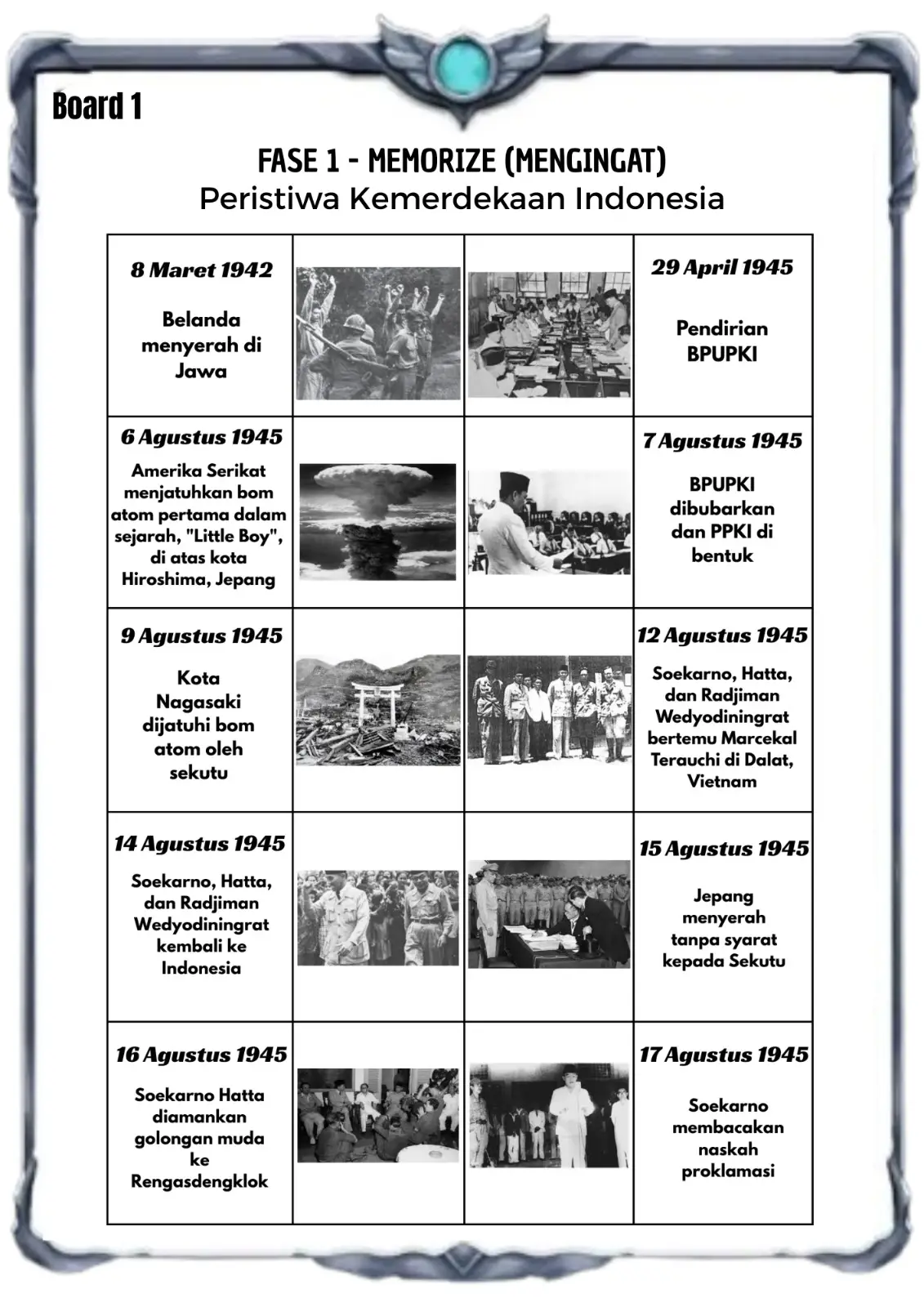 Board 1

FASE 1 - MEMORIZE (MENGINGAT)
Peristiwa Kemerdekaan Indonesia

| 8 Maret 1942 Belanda menyerah di Jawa | | | 29 April 1945 Pendirian BPUPKI |
|---|---|---|---|
| 6 Agustus 1945 Amerika Serikat menjatuhkan bom atom pertama dalam sejarah, "Little Boy", di atas kota Hiroshima, Jepang | | | 7 Agustus 1945 BPUPKI dibubarkan dan PPKI di bentuk |
| 9 Agustus 1945 Kota Nagasaki dijatuhi bom atom oleh sekutu | | | 12 Agustus 1945 Soekarno, Hatta, dan Radjiman Wedyodiningrat bertemu Marcekal Terauchi di Dalat, Vietnam |
| 14 Agustus 1945 Soekarno, Hatta, dan Radjiman Wedyodiningrat kembali ke Indonesia | | | 15 Agustus 1945 Jepang menyerah tanpa syarat kepada Sekutu |
| 16 Agustus 1945 Soekarno Hatta diamankan golongan muda ke Rengasdengklok | | | 17 Agustus 1945 Soekarno membacakan naskah proklamasi |